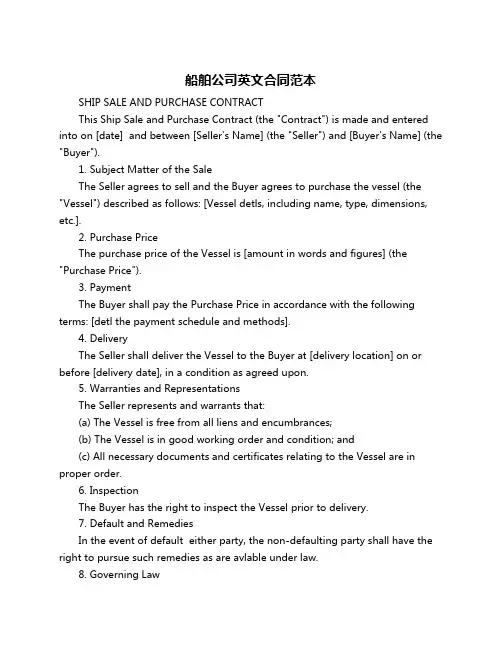 船舶公司英文合同范本

SHIP SALE AND PURCHASE CONTRACT

This Ship Sale and Purchase Contract (the "Contract") is made and entered into on [date] and between [Seller's Name] (the "Seller") and [Buyer's Name] (the "Buyer").

1. Subject Matter of the Sale

The Seller agrees to sell and the Buyer agrees to purchase the vessel (the "Vessel") described as follows: [Vessel detls, including name, type, dimensions, etc.].

2. Purchase Price

The purchase price of the Vessel is [amount in words and figures] (the "Purchase Price").

3. Payment

The Buyer shall pay the Purchase Price in accordance with the following terms: [detl the payment schedule and methods].

4. Delivery

The Seller shall deliver the Vessel to the Buyer at [delivery location] on or before [delivery date], in a condition as agreed upon.

5. Warranties and Representations

The Seller represents and warrants that:

(a) The Vessel is free from all liens and encumbrances;

(b) The Vessel is in good working order and condition; and

(c) All necessary documents and certificates relating to the Vessel are in proper order.

6. Inspection

The Buyer has the right to inspect the Vessel prior to delivery.

7. Default and Remedies

In the event of default either party, the non-defaulting party shall have the right to pursue such remedies as are avlable under law.

8. Governing Law